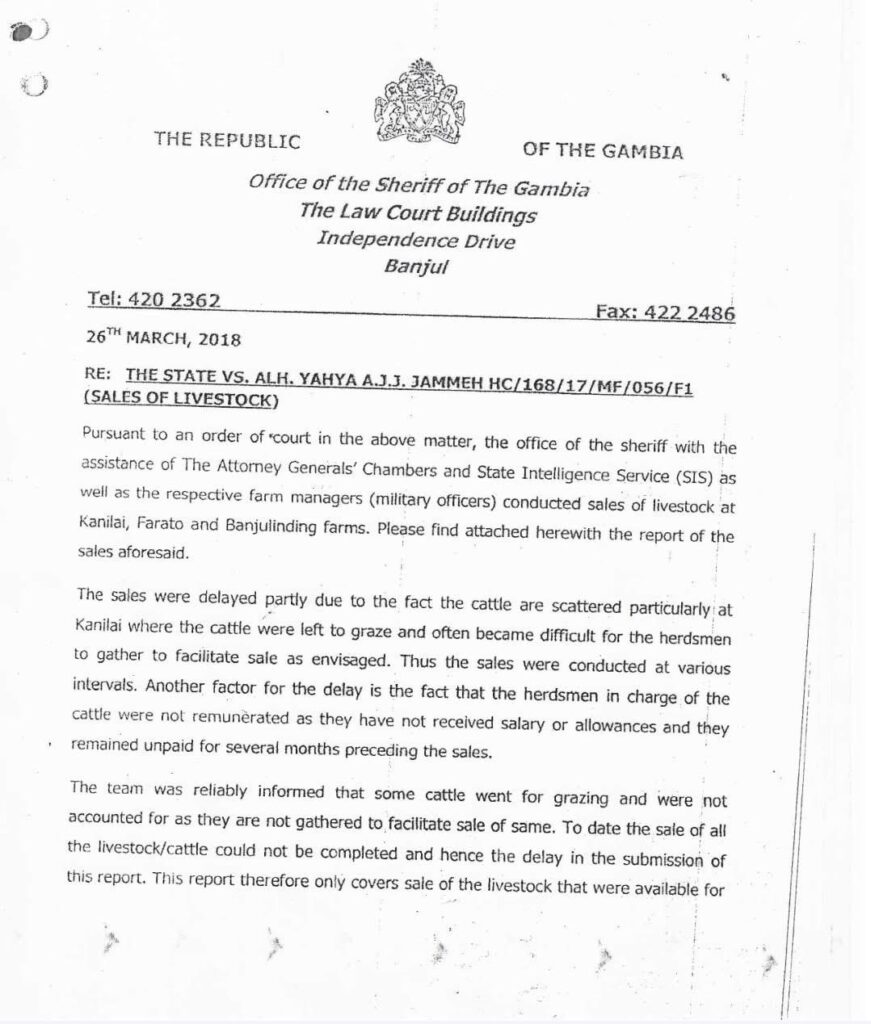 THE REPUBLIC OF THE GAMBIA

Office of the Sheriff of The Gambia
The Law Court Buildings
Independence Drive
Banjul

Tel: 420 2362 Fax: 422 2486

26$^{TH}$ MARCH, 2018

RE: THE STATE VS. ALH. YAHYA A.J.J. JAMMEH HC/168/17/MF/056/F1 (SALES OF LIVESTOCK)

Pursuant to an order of court in the above matter, the office of the sheriff with the assistance of The Attorney Generals' Chambers and State Intelligence Service (SIS) as well as the respective farm managers (military officers) conducted sales of livestock at Kanilai, Farato and Banjulinding farms. Please find attached herewith the report of the sales aforesaid.

The sales were delayed partly due to the fact the cattle are scattered particularly at Kanilai where the cattle were left to graze and often became difficult for the herdsmen to gather to facilitate sale as envisaged. Thus the sales were conducted at various intervals. Another factor for the delay is the fact that the herdsmen in charge of the cattle were not remunerated as they have not received salary or allowances and they remained unpaid for several months preceding the sales.

The team was reliably informed that some cattle went for grazing and were not accounted for as they are not gathered to facilitate sale of same. To date the sale of all the livestock/cattle could not be completed and hence the delay in the submission of this report. This report therefore only covers sale of the livestock that were available for